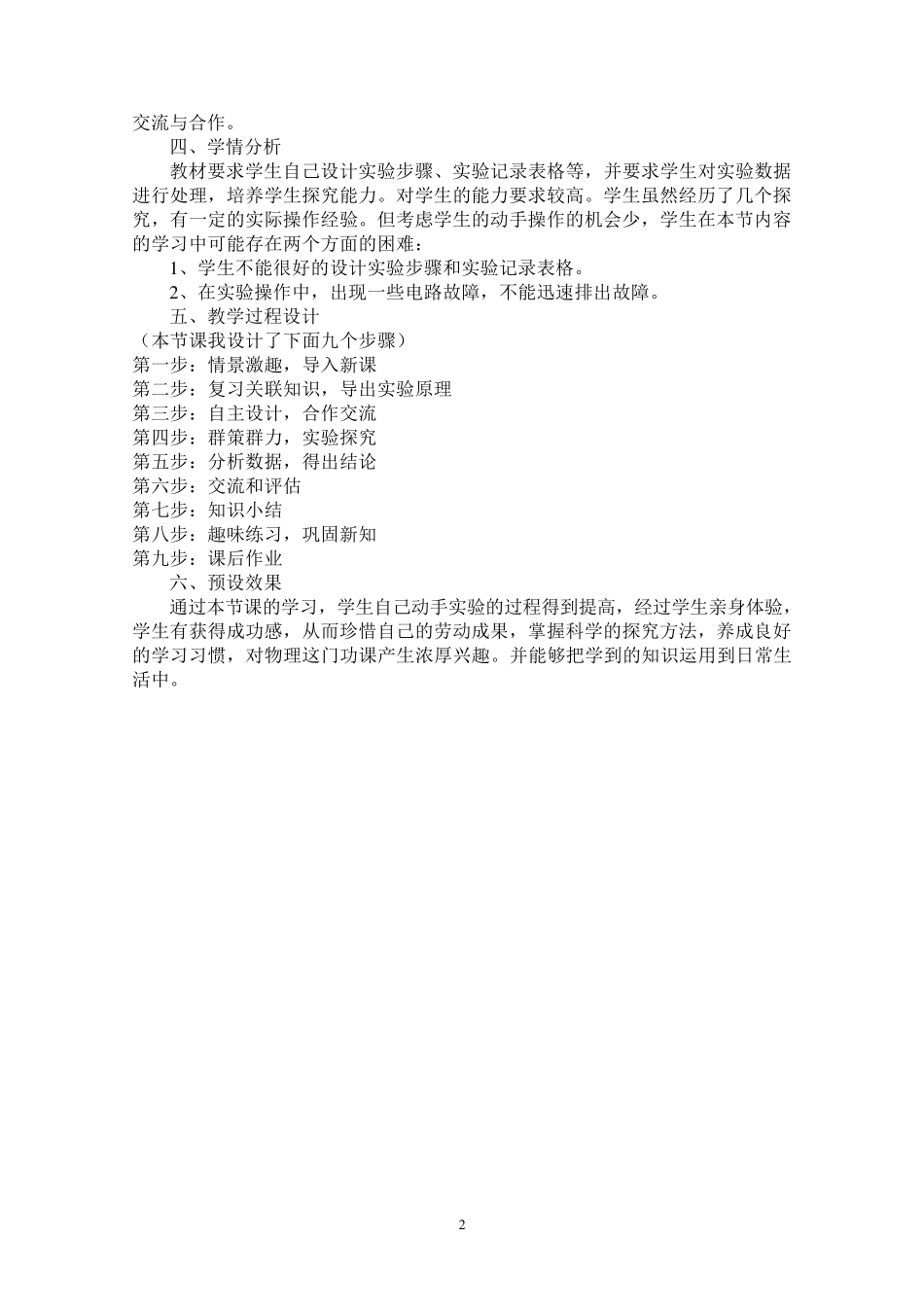 交流与合作。

四、学情分析

教材要求学生自己设计实验步骤、实验记录表格等，并要求学生对实验数据进行处理，培养学生探究能力。对学生的能力要求较高。学生虽然经历了几个探究，有一定的实际操作经验。但考虑学生的动手操作的机会少，学生在本节内容的学习中可能存在两个方面的困难：

1、学生不能很好的设计实验步骤和实验记录表格。

2、在实验操作中，出现一些电路故障，不能迅速排出故障。

五、教学过程设计

（本节课我设计了下面九个步骤）
第一步：情景激趣，导入新课
第二步：复习关联知识，导出实验原理
第三步：自主设计，合作交流
第四步：群策群力，实验探究
第五步：分析数据，得出结论
第六步：交流和评估
第七步：知识小结
第八步：趣味练习，巩固新知
第九步：课后作业

六、预设效果

通过本节课的学习，学生自己动手实验的过程得到提高，经过学生亲身体验，学生有获得成功感，从而珍惜自己的劳动成果，掌握科学的探究方法，养成良好的学习习惯，对物理这门功课产生浓厚兴趣。并能够把学到的知识运用到日常生活中。

2